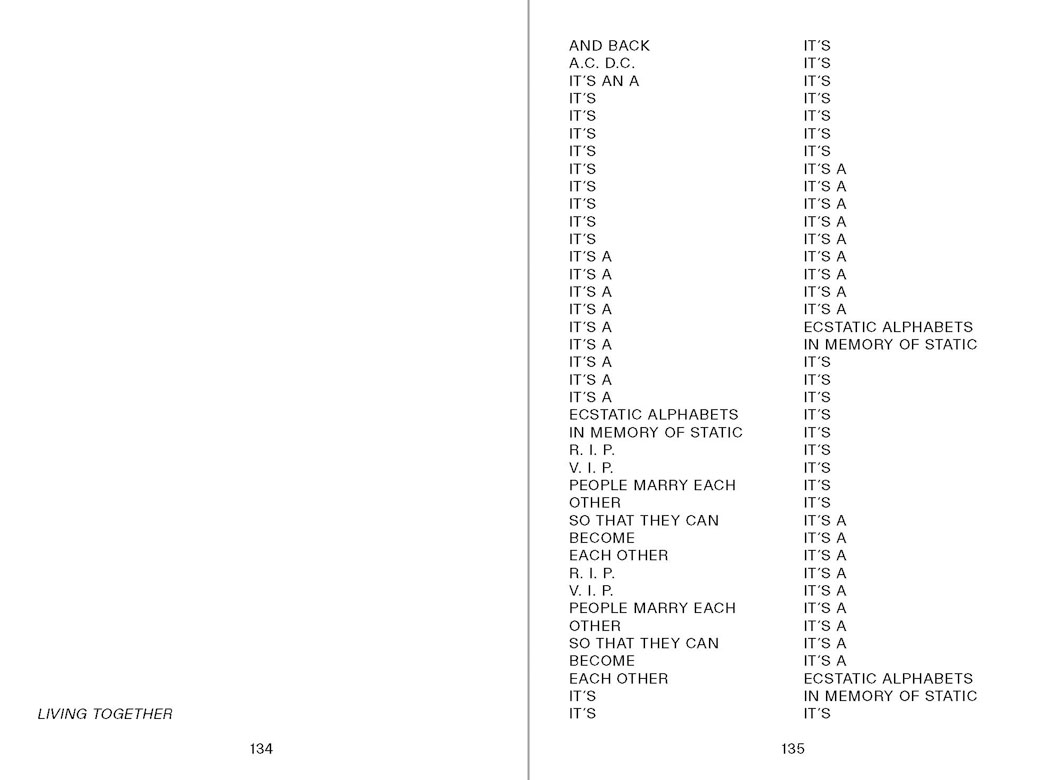 LIVING TOGETHER

134

AND BACK
A.C. D.C.
IT'S AN A
IT'S
IT'S
IT'S
IT'S
IT'S
IT'S
IT'S
IT'S
IT'S
IT'S A
IT'S A
IT'S A
IT'S A
IT'S A
IT'S A
IT'S A
IT'S A
IT'S A
ECSTATIC ALPHABETS
IN MEMORY OF STATIC
R. I. P.
V. I. P.
PEOPLE MARRY EACH
OTHER
SO THAT THEY CAN
BECOME
EACH OTHER
R. I. P.
V. I. P.
PEOPLE MARRY EACH
OTHER
SO THAT THEY CAN
BECOME
EACH OTHER
IT'S
IT'S

IT'S
IT'S
IT'S
IT'S
IT'S
IT'S
IT'S
IT'S A
IT'S A
IT'S A
IT'S A
IT'S A
IT'S A
IT'S A
IT'S A
IT'S A
ECSTATIC ALPHABETS
IN MEMORY OF STATIC
IT'S
IT'S
IT'S
IT'S
IT'S
IT'S
IT'S
IT'S
IT'S
IT'S A
IT'S A
IT'S A
IT'S A
IT'S A
IT'S A
IT'S A
IT'S A
IT'S A
ECSTATIC ALPHABETS
IN MEMORY OF STATIC
IT'S

135